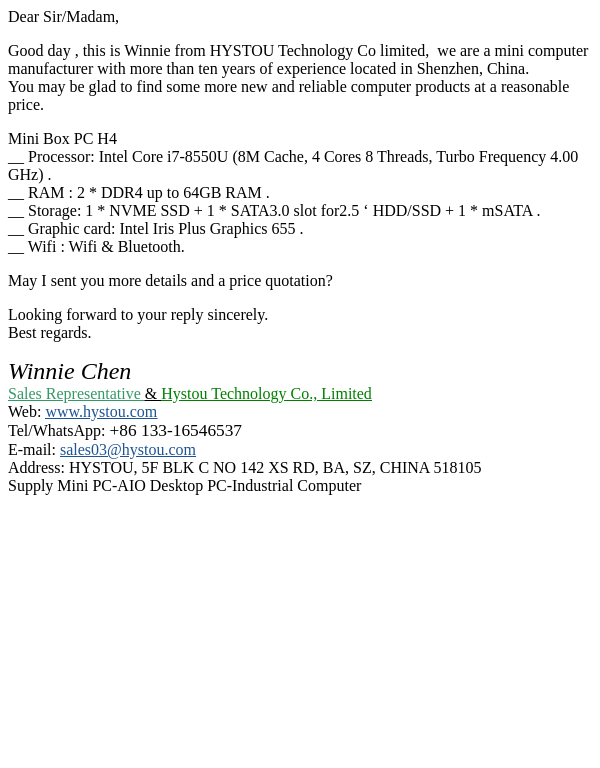 Dear Sir/Madam,

Good day , this is Winnie from HYSTOU Technology Co limited,  we are a mini computer manufacturer with more than ten years of experience located in Shenzhen, China.
You may be glad to find some more new and reliable computer products at a reasonable price.

Mini Box PC H4
__ Processor: Intel Core i7-8550U (8M Cache, 4 Cores 8 Threads, Turbo Frequency 4.00 GHz) .
__ RAM : 2 * DDR4 up to 64GB RAM .
__ Storage: 1 * NVME SSD + 1 * SATA3.0 slot for2.5 ‘ HDD/SSD + 1 * mSATA .
__ Graphic card: Intel Iris Plus Graphics 655 .
__ Wifi : Wifi & Bluetooth.

May I sent you more details and a price quotation?

Looking forward to your reply sincerely.
Best regards.

Winnie Chen
Sales Representative & Hystou Technology Co., Limited
Web: www.hystou.com
Tel/WhatsApp: +86 133-16546537
E-mail: sales03@hystou.com
Address: HYSTOU, 5F BLK C NO 142 XS RD, BA, SZ, CHINA 518105
Supply Mini PC-AIO Desktop PC-Industrial Computer